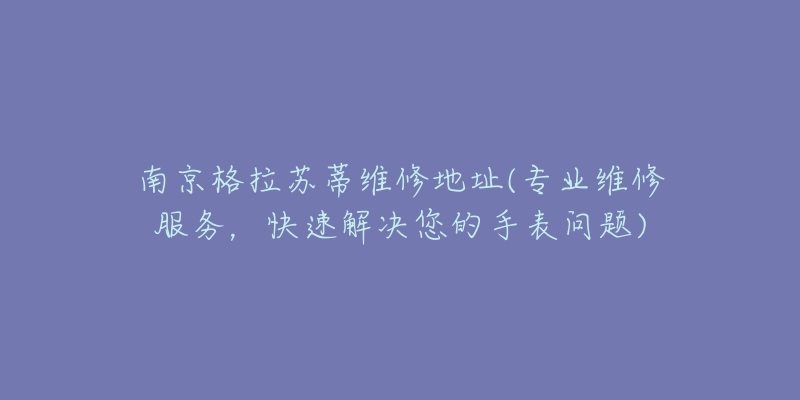 南京格拉苏蒂维修地址(专业维修服务，快速解决您的手表问题)